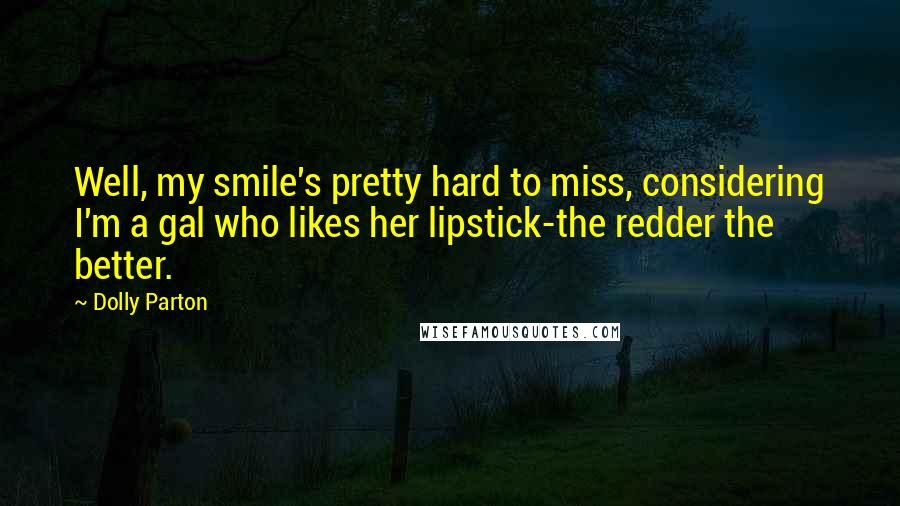 Well, my smile's pretty hard to miss, considering I'm a gal who likes her lipstick-the redder the better.

~ Dolly Parton

WISEFAMOUSQUOTES.COM